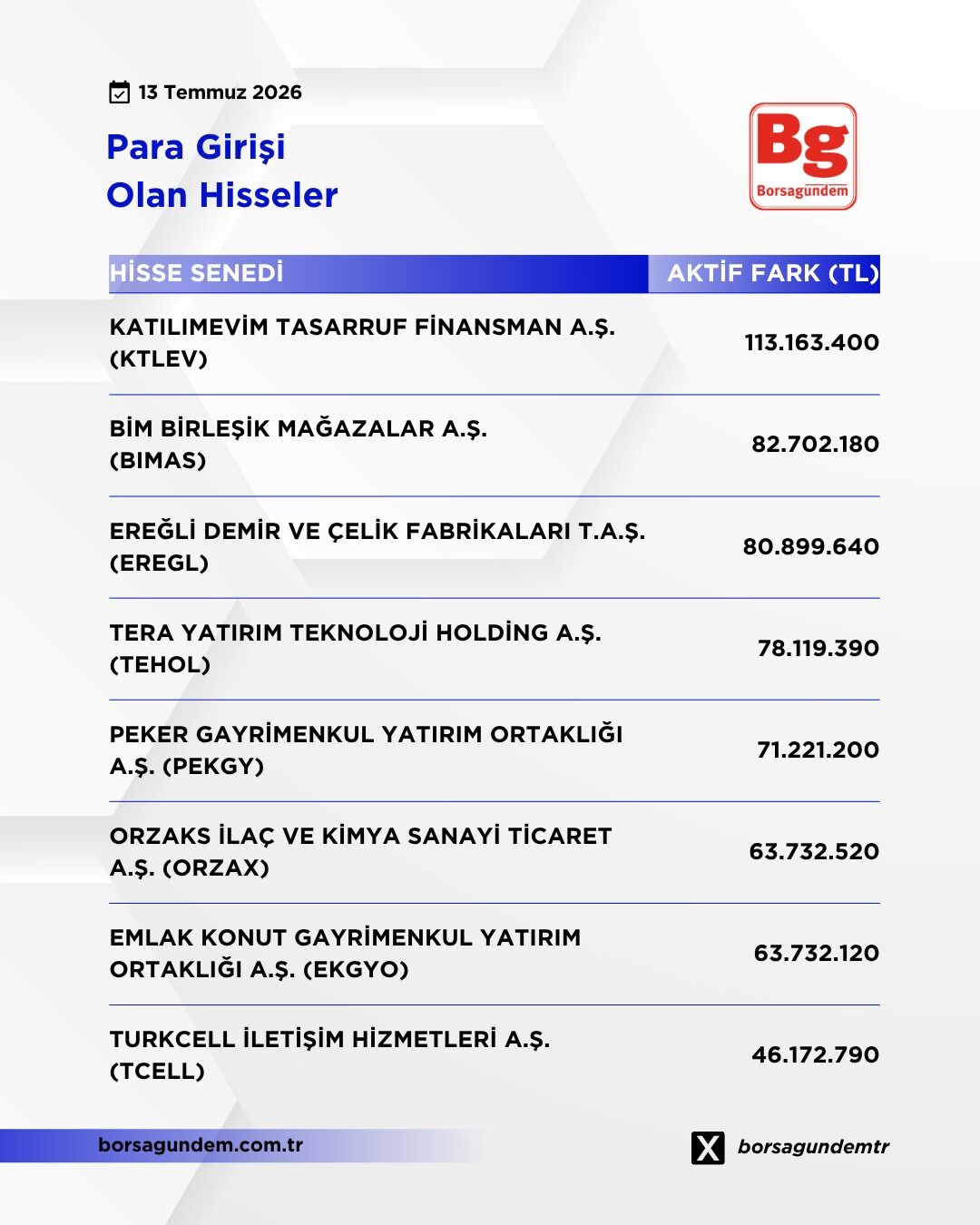 13 Temmuz 2026

Para Girişi
Olan Hisseler

Bg
Borsagündem

| HİSSE SENEDİ | AKTİF FARK (TL) |
|---|---|
| KATILIMEVİM TASARRUF FİNANSMAN A.Ş. (KTLEV) | 113.163.400 |
| BİM BİRLEŞİK MAĞAZALAR A.Ş. (BIMAS) | 82.702.180 |
| EREĞLİ DEMİR VE ÇELİK FABRİKALARI T.A.Ş. (EREGL) | 80.899.640 |
| TERA YATIRIM TEKNOLOJİ HOLDİNG A.Ş. (TEHOL) | 78.119.390 |
| PEKER GAYRİMENKUL YATIRIM ORTAKLIĞI A.Ş. (PEKGY) | 71.221.200 |
| ORZAKS İLAÇ VE KİMYA SANAYİ TİCARET A.Ş. (ORZAX) | 63.732.520 |
| EMLAK KONUT GAYRİMENKUL YATIRIM ORTAKLIĞI A.Ş. (EKGYO) | 63.732.120 |
| TURKCELL İLETİŞİM HİZMETLERİ A.Ş. (TCELL) | 46.172.790 |

borsagundem.com.tr

borsagundemtr